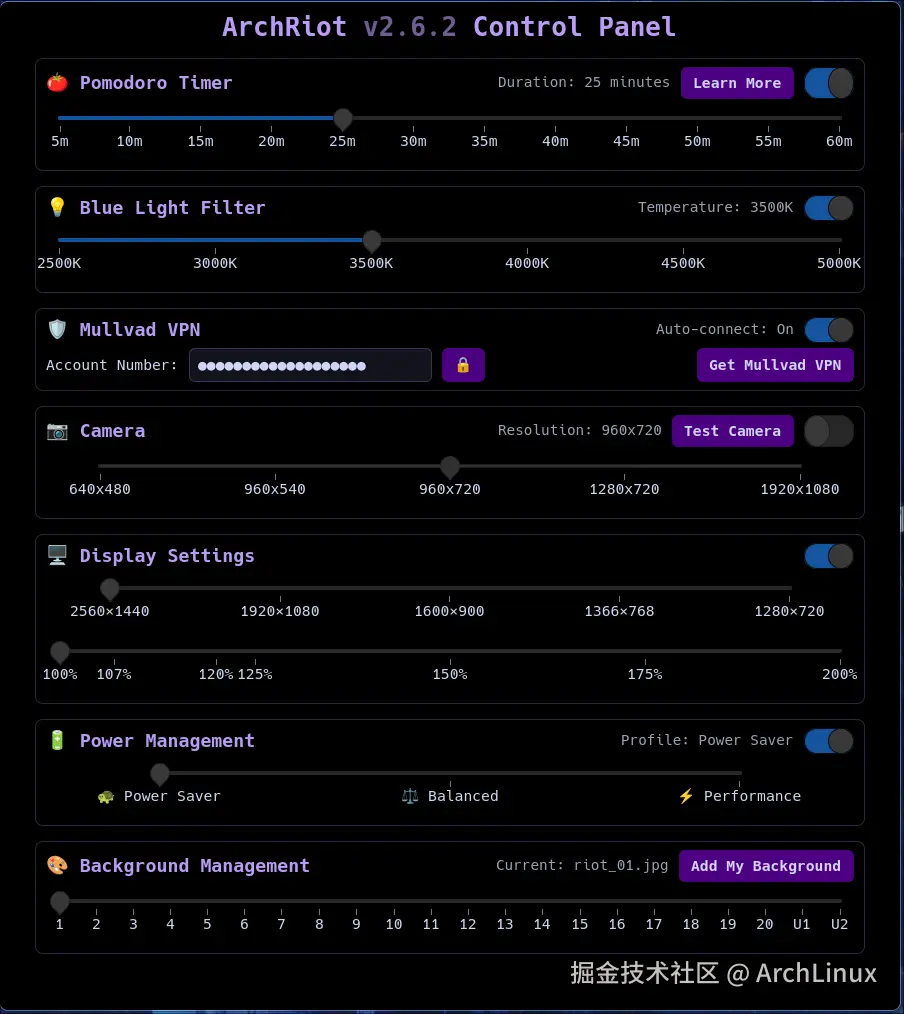 ArchRiot v2.6.2 Control Panel

🍅 Pomodoro Timer
Duration: 25 minutes
Learn More
5m 10m 15m 20m 25m 30m 35m 40m 45m 50m 55m 60m

💡 Blue Light Filter
Temperature: 3500K
2500K 3000K 3500K 4000K 4500K 5000K

🛡️ Mullvad VPN
Auto-connect: On
Account Number: ●●●●●●●●●●●●●●●●●●●
🔒
Get Mullvad VPN

📷 Camera
Resolution: 960x720
Test Camera
640x480 960x540 960x720 1280x720 1920x1080

🖥️ Display Settings
2560×1440 1920×1080 1600×900 1366×768 1280×720
100% 107% 120% 125% 150% 175% 200%

🔋 Power Management
Profile: Power Saver
🐢 Power Saver ⚖️ Balanced ⚡ Performance

🎨 Background Management
Current: riot_01.jpg
Add My Background
1 2 3 4 5 6 7 8 9 10 11 12 13 14 15 16 17 18 19 20 U1 U2

掘金技术社区 @ ArchLinux